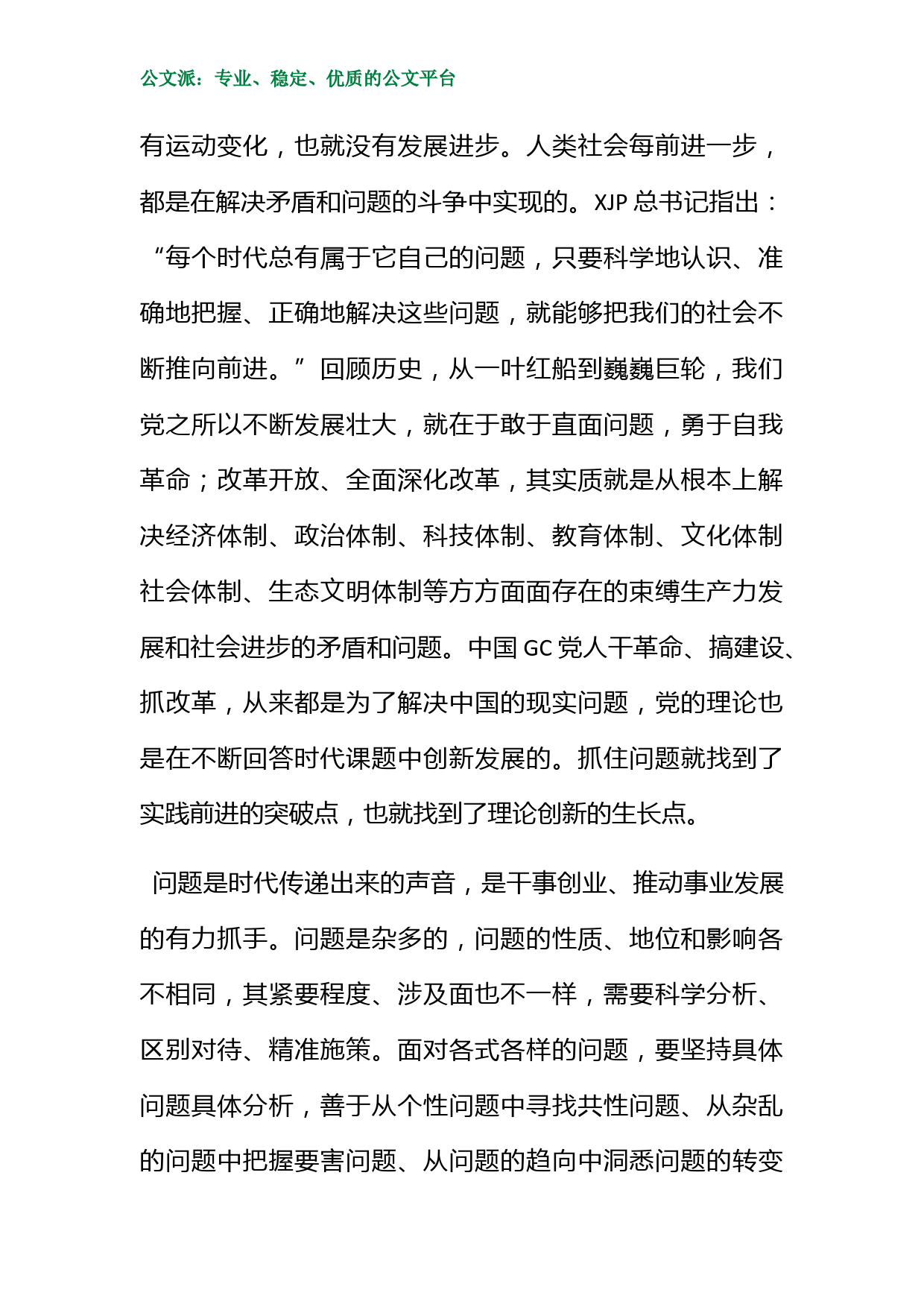 公文派：专业、稳定、优质的公文平台

有运动变化，也就没有发展进步。人类社会每前进一步，都是在解决矛盾和问题的斗争中实现的。XJP 总书记指出：“每个时代总有属于它自己的问题，只要科学地认识、准确地把握、正确地解决这些问题，就能够把我们的社会不断推向前进。”回顾历史，从一叶红船到巍巍巨轮，我们党之所以不断发展壮大，就在于敢于直面问题，勇于自我革命；改革开放、全面深化改革，其实质就是从根本上解决经济体制、政治体制、科技体制、教育体制、文化体制社会体制、生态文明体制等方方面面存在的束缚生产力发展和社会进步的矛盾和问题。中国 GC 党人干革命、搞建设、抓改革，从来都是为了解决中国的现实问题，党的理论也是在不断回答时代课题中创新发展的。抓住问题就找到了实践前进的突破点，也就找到了理论创新的生长点。

问题是时代传递出来的声音，是干事创业、推动事业发展的有力抓手。问题是杂多的，问题的性质、地位和影响各不相同，其紧要程度、涉及面也不一样，需要科学分析、区别对待、精准施策。面对各式各样的问题，要坚持具体问题具体分析，善于从个性问题中寻找共性问题、从杂乱的问题中把握要害问题、从问题的趋向中洞悉问题的转变